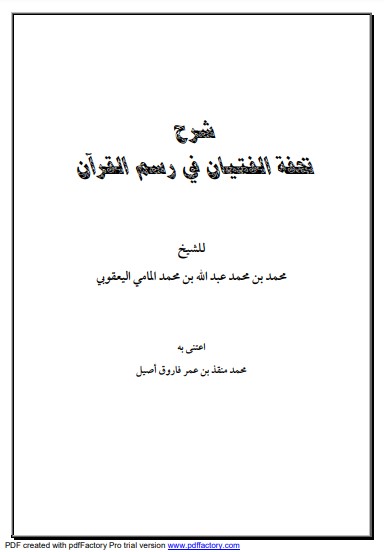 شرح
تحفة الفتيان في رسم القرآن

للشيخ
محمد بن محمد عبد الله بن محمد المامي اليعقوبي

اعتنى به
محمد منقذ بن عمر فاروق أصيل

PDF created with pdfFactory Pro trial version www.pdffactory.com